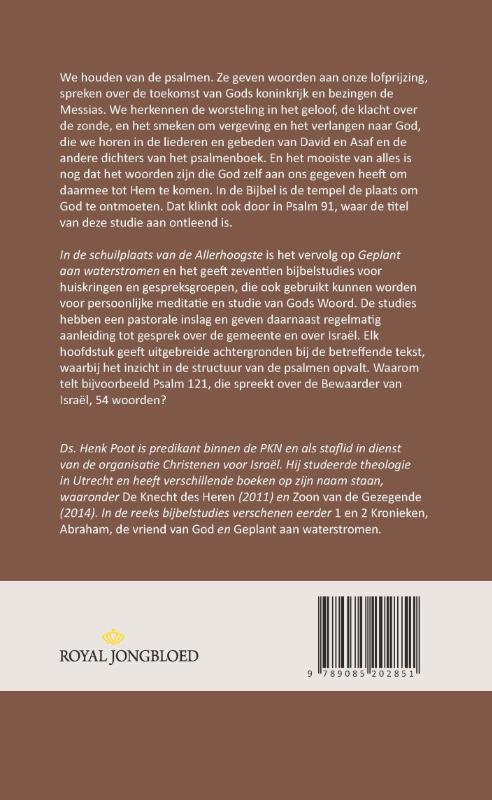 We houden van de psalmen. Ze geven woorden aan onze lofprijzing, spreken over de toekomst van Gods koninkrijk en bezingen de Messias. We herkennen de worsteling in het geloof, de klacht over de zonde, en het smeken om vergeving en het verlangen naar God, die we horen in de liederen en gebeden van David en Asaf en de andere dichters van het psalmenboek. En het mooiste van alles is nog dat het woorden zijn die God zelf aan ons gegeven heeft om daarmee tot Hem te komen. In de Bijbel is de tempel de plaats om God te ontmoeten. Dat klinkt ook door in Psalm 91, waar de titel van deze studie aan ontleend is.

In de schuilplaats van de Allerhoogste is het vervolg op Geplant aan waterstromen en het geeft zeventien bijbelstudies voor huiskringen en gespreksgroepen, die ook gebruikt kunnen worden voor persoonlijke meditatie en studie van Gods Woord. De studies hebben een pastorale inslag en geven daarnaast regelmatig aanleiding tot gesprek over de gemeente en over Israël. Elk hoofdstuk geeft uitgebreide achtergronden bij de betreffende tekst, waarbij het inzicht in de structuur van de psalmen opvalt. Waarom telt bijvoorbeeld Psalm 121, die spreekt over de Bewaarder van Israël, 54 woorden?

Ds. Henk Poot is predikant binnen de PKN en als staflid in dienst van de organisatie Christenen voor Israël. Hij studeerde theologie in Utrecht en heeft verschillende boeken op zijn naam staan, waaronder De Knecht des Heren (2011) en Zoon van de Gezegende (2014). In de reeks bijbelstudies verschenen eerder 1 en 2 Kronieken, Abraham, de vriend van God en Geplant aan waterstromen.

ROYAL JONGBLOED

9 789085 202851